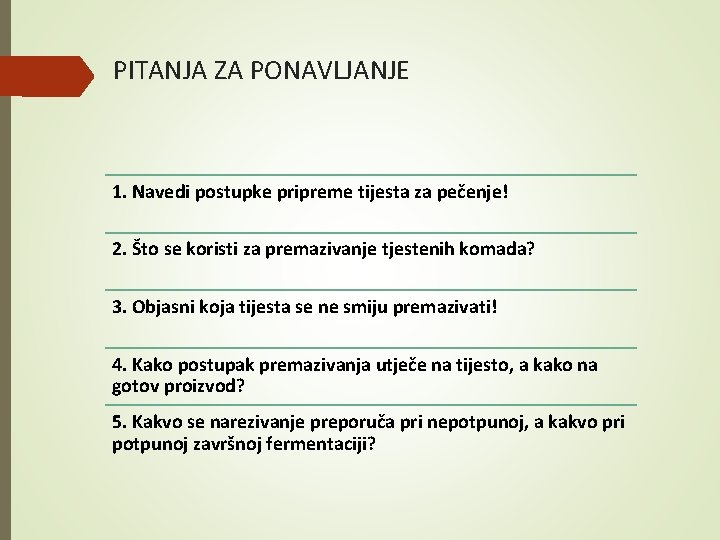 PITANJA ZA PONAVLJANJE

1. Navedi postupke pripreme tijesta za pečenje!

2. Što se koristi za premazivanje tjestenih komada?

3. Objasni koja tijesta se ne smiju premazivati!

4. Kako postupak premazivanja utječe na tijesto, a kako na gotov proizvod?

5. Kakvo se narezivanje preporuča pri nepotpunoj, a kakvo pri potpunoj završnoj fermentaciji?